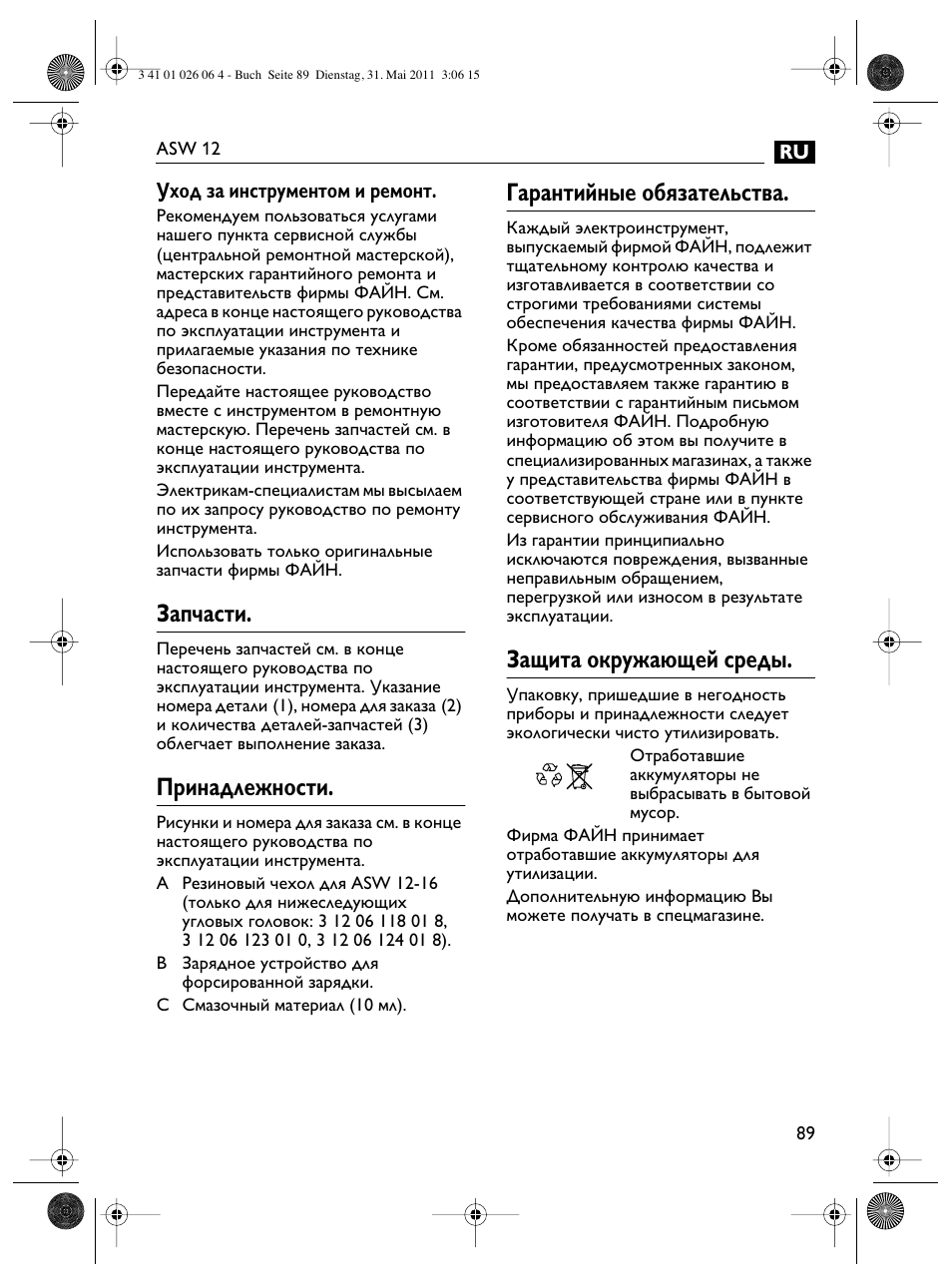 3 41 01 026 06 4 - Buch Seite 89 Dienstag, 31. Mai 2011 3:06 15

ASW 12

RU

Уход за инструментом и ремонт.

Рекомендуем пользоваться услугами нашего пункта сервисной службы (центральной ремонтной мастерской), мастерских гарантийного ремонта и представительств фирмы ФАЙН. См. адреса в конце настоящего руководства по эксплуатации инструмента и прилагаемые указания по технике безопасности.

Передайте настоящее руководство вместе с инструментом в ремонтную мастерскую. Перечень запчастей см. в конце настоящего руководства по эксплуатации инструмента.

Электрикам-специалистам мы высылаем по их запросу руководство по ремонту инструмента.

Использовать только оригинальные запчасти фирмы ФАЙН.

Запчасти.

Перечень запчастей см. в конце настоящего руководства по эксплуатации инструмента. Указание номера детали (1), номера для заказа (2) и количества деталей-запчастей (3) облегчает выполнение заказа.

Принадлежности.

Рисунки и номера для заказа см. в конце настоящего руководства по эксплуатации инструмента.

A Резиновый чехол для ASW 12-16 (только для нижеследующих угловых головок: 3 12 06 118 01 8, 3 12 06 123 01 0, 3 12 06 124 01 8).

B Зарядное устройство для форсированной зарядки.

C Смазочный материал (10 мл).

Гарантийные обязательства.

Каждый электроинструмент, выпускаемый фирмой ФАЙН, подлежит тщательному контролю качества и изготавливается в соответствии со строгими требованиями системы обеспечения качества фирмы ФАЙН.

Кроме обязанностей предоставления гарантии, предусмотренных законом, мы предоставляем также гарантию в соответствии с гарантийным письмом изготовителя ФАЙН. Подробную информацию об этом вы получите в специализированных магазинах, а также у представительства фирмы ФАЙН в соответствующей стране или в пункте сервисного обслуживания ФАЙН.

Из гарантии принципиально исключаются повреждения, вызванные неправильным обращением, перегрузкой или износом в результате эксплуатации.

Защита окружающей среды.

Упаковку, пришедшие в негодность приборы и принадлежности следует экологически чисто утилизировать.

Отработавшие аккумуляторы не выбрасывать в бытовой мусор.

Фирма ФАЙН принимает отработавшие аккумуляторы для утилизации.

Дополнительную информацию Вы можете получать в спецмагазине.

89